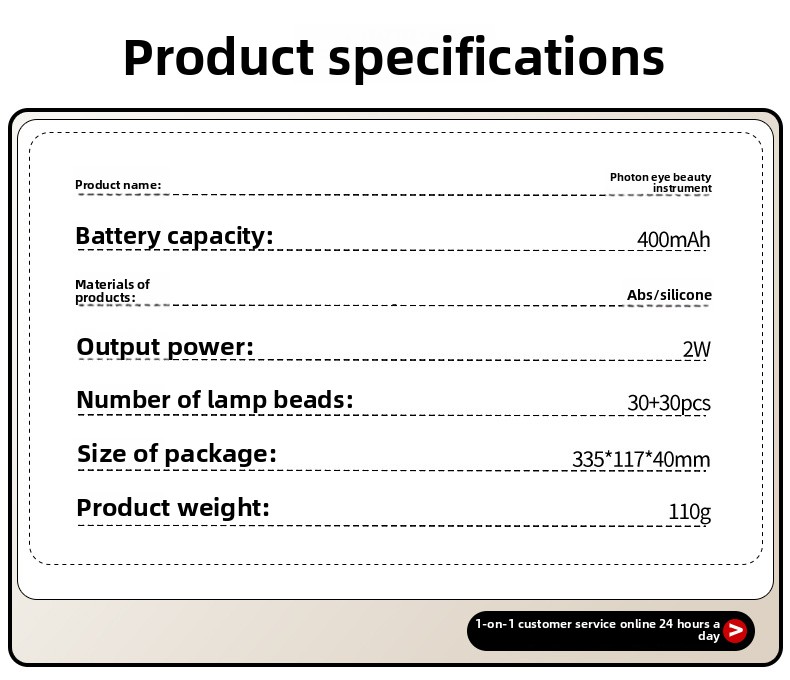 Product specifications

Product name:
Photon eye beauty instrument

Battery capacity:
400mAh

Materials of products:
Abs/silicone

Output power:
2W

Number of lamp beads:
30+30pcs

Size of package:
335*117*40mm

Product weight:
110g

1-on-1 customer service online 24 hours a day